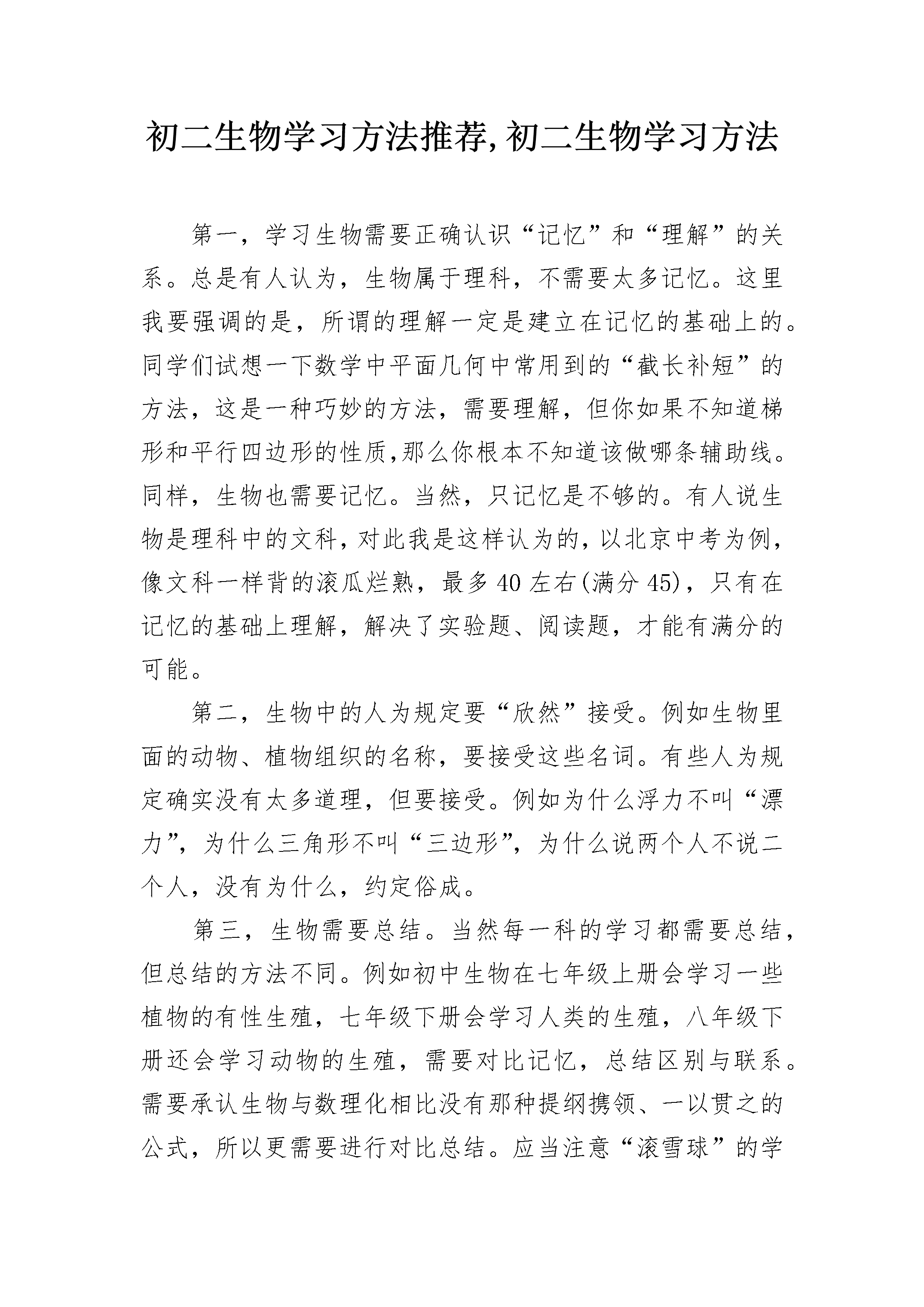 初二生物学习方法推荐,初二生物学习方法

第一，学习生物需要正确认识“记忆”和“理解”的关系。总是有人认为，生物属于理科，不需要太多记忆。这里我要强调的是，所谓的理解一定是建立在记忆的基础上的。同学们试想一下数学中平面几何中常用到的“截长补短”的方法，这是一种巧妙的方法，需要理解，但你如果不知道梯形和平行四边形的性质,那么你根本不知道该做哪条辅助线。同样，生物也需要记忆。当然，只记忆是不够的。有人说生物是理科中的文科，对此我是这样认为的，以北京中考为例，像文科一样背的滚瓜烂熟，最多40左右(满分45)，只有在记忆的基础上理解，解决了实验题、阅读题，才能有满分的可能。

第二，生物中的人为规定要“欣然”接受。例如生物里面的动物、植物组织的名称，要接受这些名词。有些人为规定确实没有太多道理，但要接受。例如为什么浮力不叫“漂力”，为什么三角形不叫“三边形”，为什么说两个人不说二个人，没有为什么，约定俗成。

第三，生物需要总结。当然每一科的学习都需要总结，但总结的方法不同。例如初中生物在七年级上册会学习一些植物的有性生殖，七年级下册会学习人类的生殖，八年级下册还会学习动物的生殖，需要对比记忆，总结区别与联系。需要承认生物与数理化相比没有那种提纲携领、一以贯之的公式，所以更需要进行对比总结。应当注意“滚雪球”的学